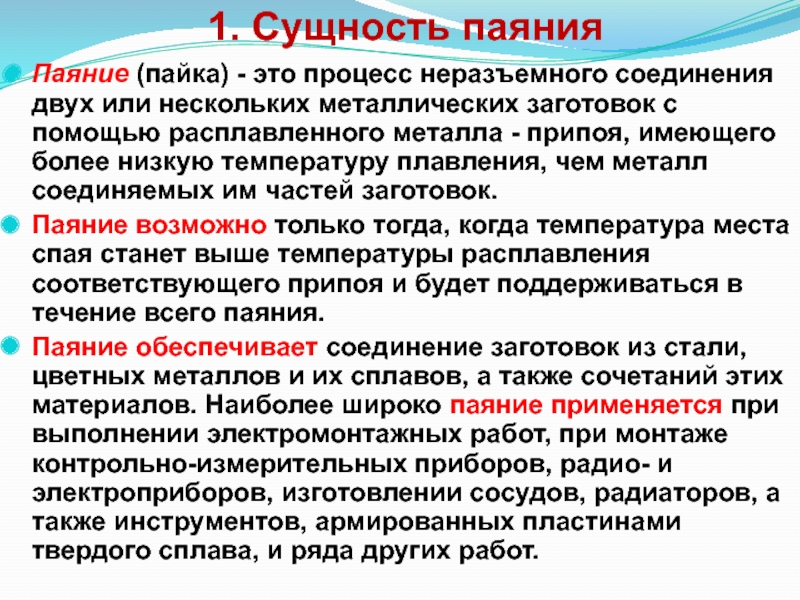 1. Сущность паяния

Паяние (пайка) - это процесс неразъемного соединения двух или нескольких металлических заготовок с помощью расплавленного металла - припоя, имеющего более низкую температуру плавления, чем металл соединяемых им частей заготовок.

Паяние возможно только тогда, когда температура места спая станет выше температуры расплавления соответствующего припоя и будет поддерживаться в течение всего паяния.

Паяние обеспечивает соединение заготовок из стали, цветных металлов и их сплавов, а также сочетаний этих материалов. Наиболее широко паяние применяется при выполнении электромонтажных работ, при монтаже контрольно-измерительных приборов, радио- и электроприборов, изготовлении сосудов, радиаторов, а также инструментов, армированных пластинами твердого сплава, и ряда других работ.